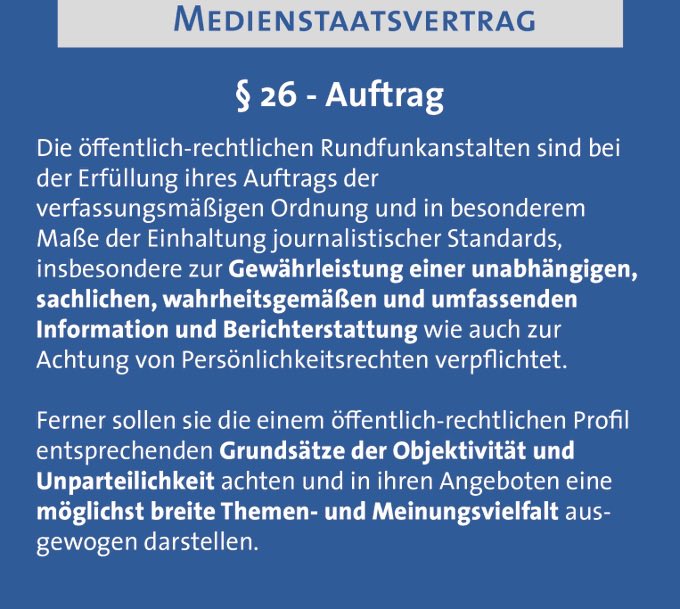 MEDIENSTAATSVERTRAG

§ 26 - Auftrag

Die öffentlich-rechtlichen Rundfunkanstalten sind bei der Erfüllung ihres Auftrags der verfassungsmäßigen Ordnung und in besonderem Maße der Einhaltung journalistischer Standards, insbesondere zur Gewährleistung einer unabhängigen, sachlichen, wahrheitsgemäßen und umfassenden Information und Berichterstattung wie auch zur Achtung von Persönlichkeitsrechten verpflichtet.

Ferner sollen sie die einem öffentlich-rechtlichen Profil entsprechenden Grundsätze der Objektivität und Unparteilichkeit achten und in ihren Angeboten eine möglichst breite Themen- und Meinungsvielfalt ausgewogen darstellen.